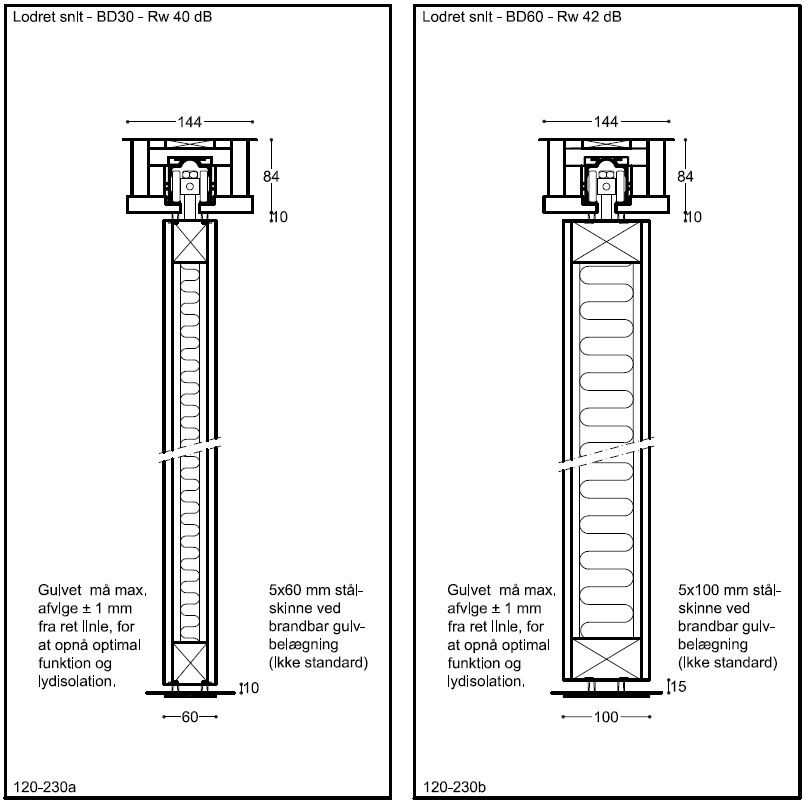 Lodret snit - BD30 - Rw 40 dB

144

84

10

Gulvet må max. afvige ± 1 mm fra ret linie, for at opnå optimal funktion og lydisolation.

5x60 mm stålskinne ved brandbar gulvbelægning (ikke standard)

10

60

120-230a

Lodret snit - BD60 - Rw 42 dB

144

84

10

Gulvet må max. afvige ± 1 mm fra ret linie, for at opnå optimal funktion og lydisolation.

5x100 mm stålskinne ved brandbar gulvbelægning (ikke standard)

15

100

120-230b